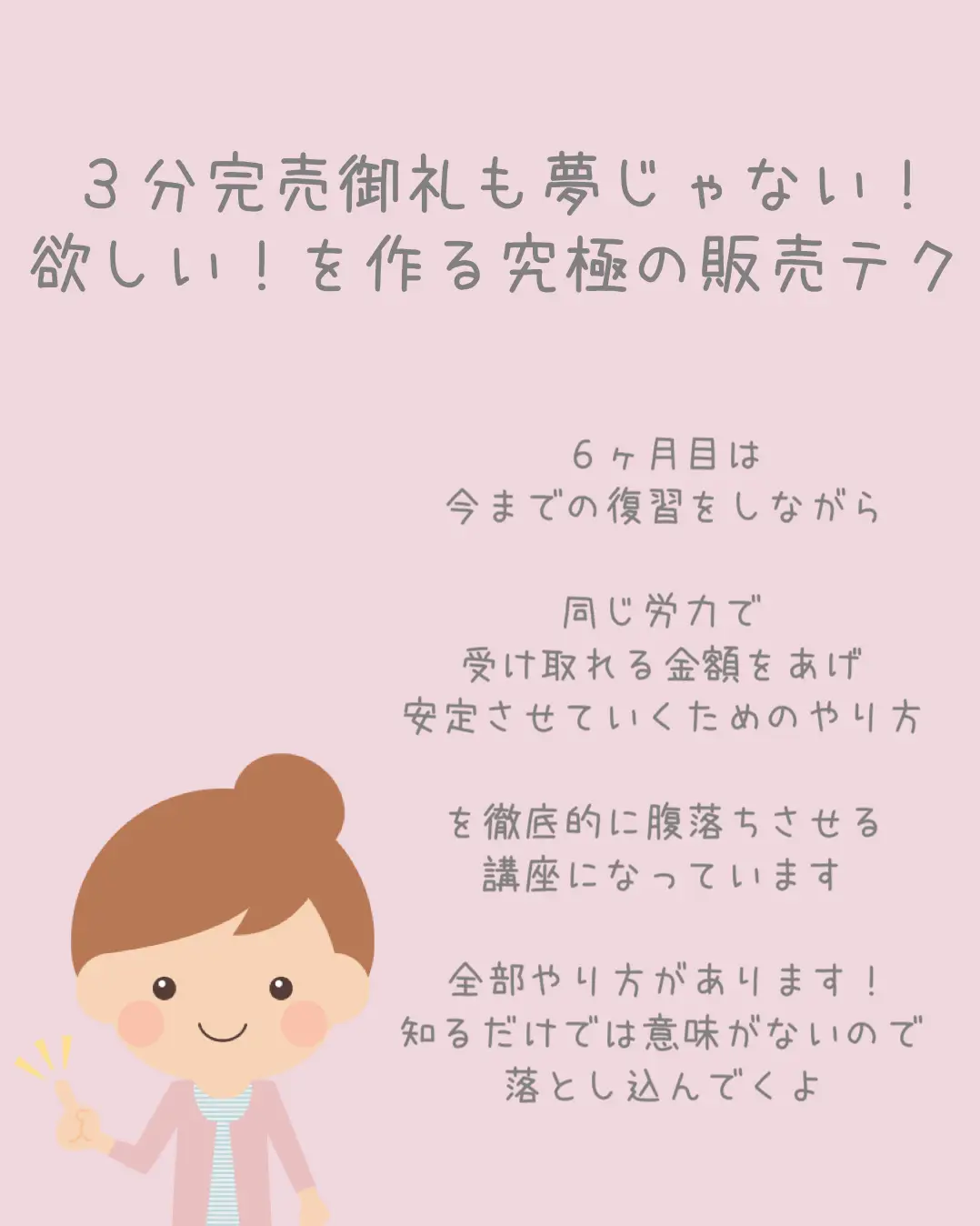 ３分完売御礼も夢じゃない！
欲しい！を作る究極の販売テク

６ヶ月目は
今までの復習をしながら

同じ労力で
受け取れる金額をあげ
安定させていくためのやり方

を徹底的に腹落ちさせる
講座になっています

全部やり方があります！
知るだけでは意味がないので
落とし込んでくよ